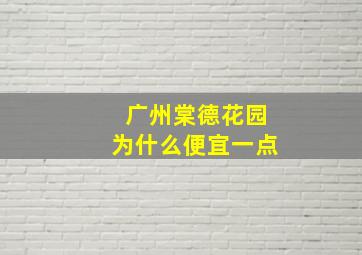 广州棠德花园
为什么便宜一点